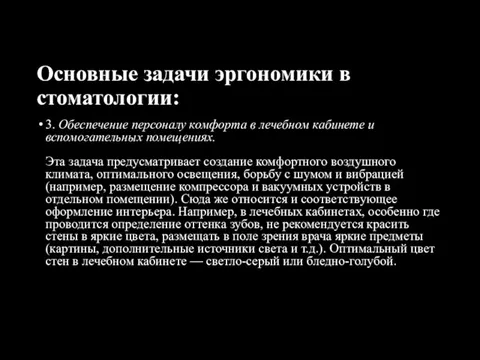 Основные задачи эргономики в стоматологии:

• 3. Обеспечение персоналу комфорта в лечебном кабинете и вспомогательных помещениях.

Эта задача предусматривает создание комфортного воздушного климата, оптимального освещения, борьбу с шумом и вибрацией (например, размещение компрессора и вакуумных устройств в отдельном помещении). Сюда же относится и соответствующее оформление интерьера. Например, в лечебных кабинетах, особенно где проводится определение оттенка зубов, не рекомендуется красить стены в яркие цвета, размещать в поле зрения врача яркие предметы (картины, дополнительные источники света и т.д.). Оптимальный цвет стен в лечебном кабинете — светло-серый или бледно-голубой.